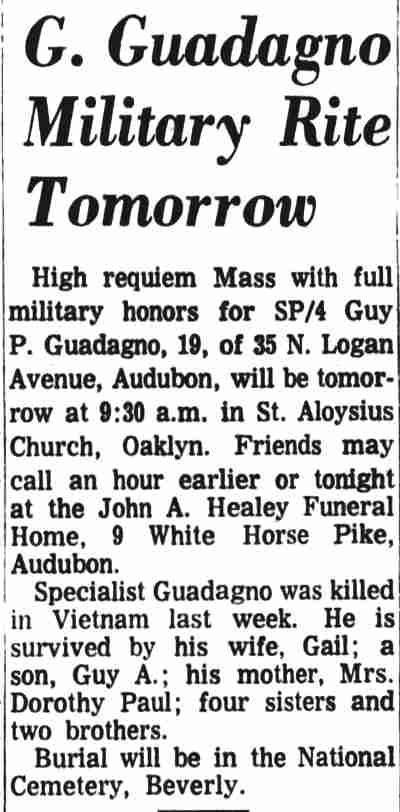 G. Guadagno Military Rite Tomorrow

High requiem Mass with full military honors for SP/4 Guy P. Guadagno, 19, of 35 N. Logan Avenue, Audubon, will be tomorrow at 9:30 a.m. in St. Aloysius Church, Oaklyn. Friends may call an hour earlier or tonight at the John A. Healey Funeral Home, 9 White Horse Pike, Audubon.

Specialist Guadagno was killed in Vietnam last week. He is survived by his wife, Gail; a son, Guy A.; his mother, Mrs. Dorothy Paul; four sisters and two brothers.

Burial will be in the National Cemetery, Beverly.